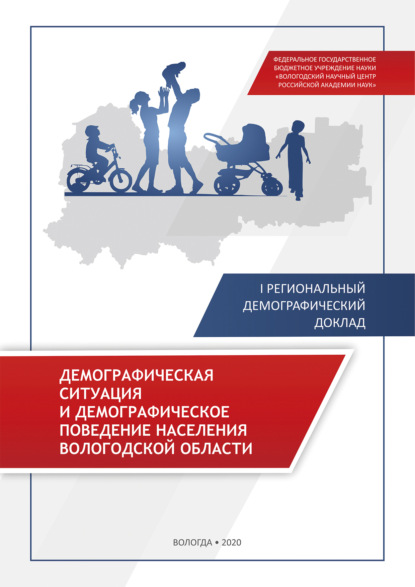 ФЕДЕРАЛЬНОЕ ГОСУДАРСТВЕННОЕ БЮДЖЕТНОЕ УЧРЕЖДЕНИЕ НАУКИ «ВОЛОГОДСКИЙ НАУЧНЫЙ ЦЕНТР РОССИЙСКОЙ АКАДЕМИИ НАУК»

I РЕГИОНАЛЬНЫЙ ДЕМОГРАФИЧЕСКИЙ ДОКЛАД

ДЕМОГРАФИЧЕСКАЯ СИТУАЦИЯ И ДЕМОГРАФИЧЕСКОЕ ПОВЕДЕНИЕ НАСЕЛЕНИЯ ВОЛОГОДСКОЙ ОБЛАСТИ

ВОЛОГДА • 2020